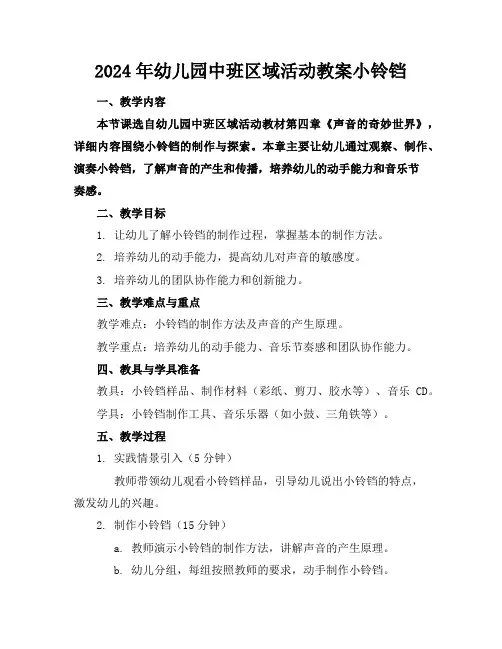 2024年幼儿园中班区域活动教案小铃铛

一、教学内容

本节课选自幼儿园中班区域活动教材第四章《声音的奇妙世界》，详细内容围绕小铃铛的制作与探索。本章主要让幼儿通过观察、制作、演奏小铃铛，了解声音的产生和传播，培养幼儿的动手能力和音乐节奏感。

二、教学目标

1. 让幼儿了解小铃铛的制作过程，掌握基本的制作方法。

2. 培养幼儿的动手能力，提高幼儿对声音的敏感度。

3. 培养幼儿的团队协作能力和创新能力。

三、教学难点与重点

教学难点：小铃铛的制作方法及声音的产生原理。

教学重点：培养幼儿的动手能力、音乐节奏感和团队协作能力。

四、教具与学具准备

教具：小铃铛样品、制作材料（彩纸、剪刀、胶水等）、音乐 CD。

学具：小铃铛制作工具、音乐乐器（如小鼓、三角铁等）。

五、教学过程

1. 实践情景引入（5分钟）

教师带领幼儿观看小铃铛样品，引导幼儿说出小铃铛的特点，激发幼儿的兴趣。

2. 制作小铃铛（15分钟）

a. 教师演示小铃铛的制作方法，讲解声音的产生原理。

b. 幼儿分组，每组按照教师的要求，动手制作小铃铛。